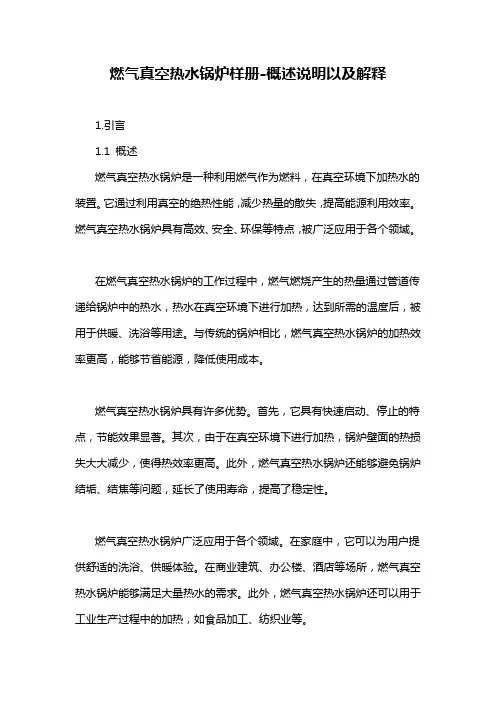 燃气真空热水锅炉样册-概述说明以及解释

1.引言

1.1 概述

燃气真空热水锅炉是一种利用燃气作为燃料，在真空环境下加热水的装置。它通过利用真空的绝热性能，减少热量的散失，提高能源利用效率。燃气真空热水锅炉具有高效、安全、环保等特点，被广泛应用于各个领域。

在燃气真空热水锅炉的工作过程中，燃气燃烧产生的热量通过管道传递给锅炉中的热水，热水在真空环境下进行加热，达到所需的温度后，被用于供暖、洗浴等用途。与传统的锅炉相比，燃气真空热水锅炉的加热效率更高，能够节省能源，降低使用成本。

燃气真空热水锅炉具有许多优势。首先，它具有快速启动、停止的特点，节能效果显著。其次，由于在真空环境下进行加热，锅炉壁面的热损失大大减少，使得热效率更高。此外，燃气真空热水锅炉还能够避免锅炉结垢、结焦等问题，延长了使用寿命，提高了稳定性。

燃气真空热水锅炉广泛应用于各个领域。在家庭中，它可以为用户提供舒适的洗浴、供暖体验。在商业建筑、办公楼、酒店等场所，燃气真空热水锅炉能够满足大量热水的需求。此外，燃气真空热水锅炉还可以用于工业生产过程中的加热，如食品加工、纺织业等。